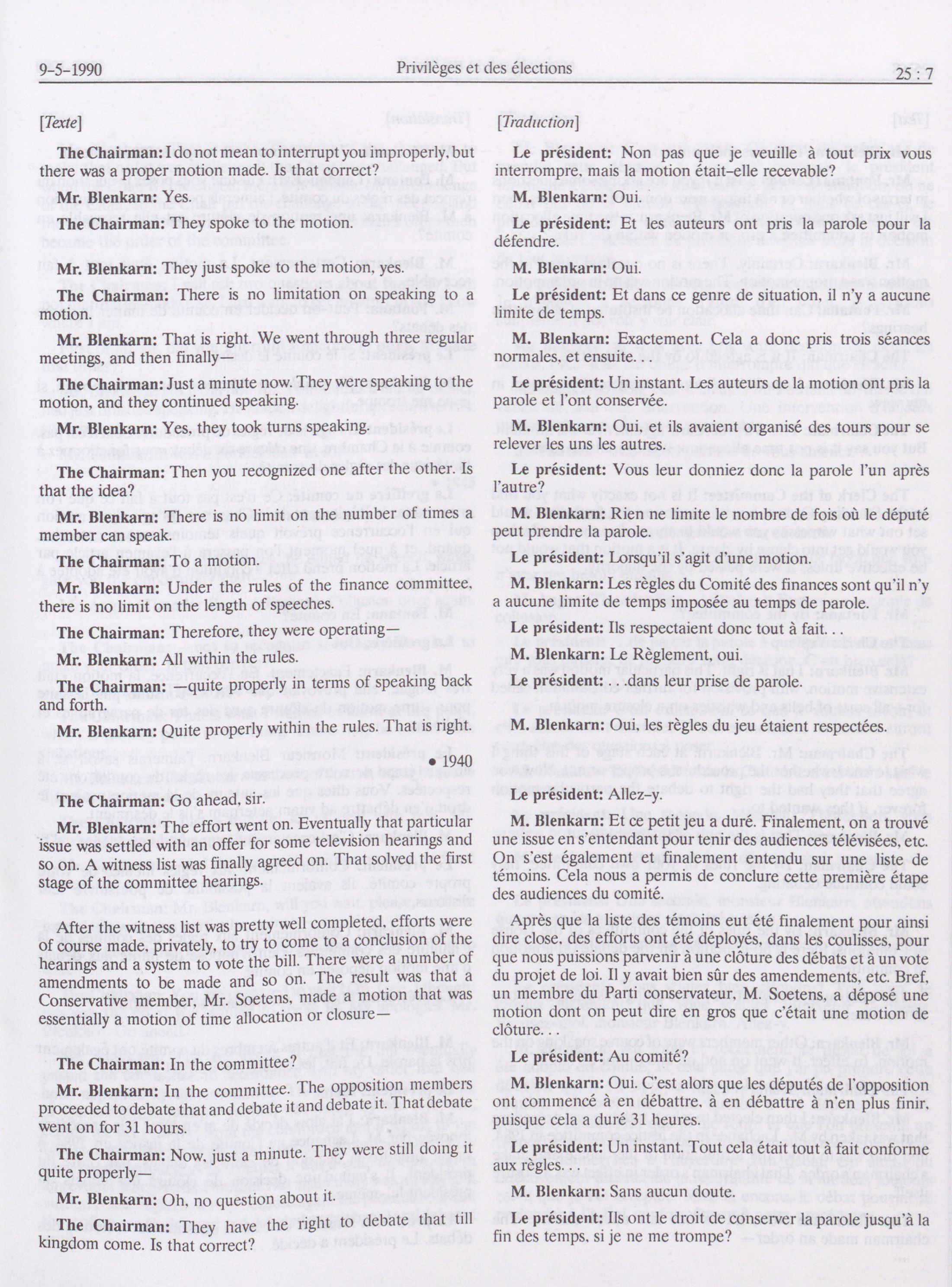 9-5-1990

Privilèges et des élections

25 : 7

[Texte]

The Chairman: I do not mean to interrupt you improperly, but there was a proper motion made. Is that correct?

Mr. Blenkarn: Yes.

The Chairman: They spoke to the motion.

Mr. Blenkarn: They just spoke to the motion, yes.

The Chairman: There is no limitation on speaking to a motion.

Mr. Blenkarn: That is right. We went through three regular meetings, and then finally—

The Chairman: Just a minute now. They were speaking to the motion, and they continued speaking.

Mr. Blenkarn: Yes, they took turns speaking.

The Chairman: Then you recognized one after the other. Is that the idea?

Mr. Blenkarn: There is no limit on the number of times a member can speak.

The Chairman: To a motion.

Mr. Blenkarn: Under the rules of the finance committee, there is no limit on the length of speeches.

The Chairman: Therefore, they were operating—

Mr. Blenkarn: All within the rules.

The Chairman: —quite properly in terms of speaking back and forth.

Mr. Blenkarn: Quite properly within the rules. That is right.

• 1940

The Chairman: Go ahead, sir.

Mr. Blenkarn: The effort went on. Eventually that particular issue was settled with an offer for some television hearings and so on. A witness list was finally agreed on. That solved the first stage of the committee hearings.

After the witness list was pretty well completed, efforts were of course made, privately, to try to come to a conclusion of the hearings and a system to vote the bill. There were a number of amendments to be made and so on. The result was that a Conservative member, Mr. Soetens, made a motion that was essentially a motion of time allocation or closure—

The Chairman: In the committee?

Mr. Blenkarn: In the committee. The opposition members proceeded to debate that and debate it and debate it. That debate went on for 31 hours.

The Chairman: Now, just a minute. They were still doing it quite properly—

Mr. Blenkarn: Oh, no question about it.

The Chairman: They have the right to debate that till kingdom come. Is that correct?

[Traduction]

Le président: Non pas que je veuille à tout prix vous interrompre, mais la motion était-elle recevable?

M. Blenkarn: Oui.

Le président: Et les auteurs ont pris la parole pour la défendre.

M. Blenkarn: Oui.

Le président: Et dans ce genre de situation, il n'y a aucune limite de temps.

M. Blenkarn: Exactement. Cela a donc pris trois séances normales, et ensuite.

Le président: Un instant. Les auteurs de la motion ont pris la parole et l'ont conservée.

M. Blenkarn: Oui, et ils avaient organisé des tours pour se relever les uns les autres.

Le président: Vous leur donniez donc la parole l'un après l'autre?

M. Blenkarn: Rien ne limite le nombre de fois où le député peut prendre la parole.

Le président: Lorsqu'il s'agit d'une motion.

M. Blenkarn: Les règles du Comité des finances sont qu'il n'y a aucune limite de temps imposée au temps de parole.

Le président: Ils respectaient donc tout à fait. . .

M. Blenkarn: Le Règlement, oui.

Le président: . .dans leur prise de parole.

M. Blenkarn: Oui, les règles du jeu étaient respectées.

Le président: Allez-y.

M. Blenkarn: Et ce petit jeu a duré. Finalement, on a trouvé une issue en s'entendant pour tenir des audiences télévisées, etc. On s'est également et finalement entendu sur une liste de témoins. Cela nous a permis de conclure cette première étape des audiences du comité.

Après que la liste des témoins eut été finalement pour ainsi dire close, des efforts ont été déployés, dans les coulisses, pour que nous puissions parvenir à une clôture des débats et à un vote du projet de loi. Il y avait bien sûr des amendements, etc. Bref, un membre du Parti conservateur, M. Soetens, a déposé une motion dont on peut dire en gros que c'était une motion de clôture. . .

Le président: Au comité?

M. Blenkarn: Oui. C'est alors que les députés de l'opposition ont commencé à en débattre, à en débattre à n'en plus finir, puisque cela a duré 31 heures.

Le président: Un instant. Tout cela était tout à fait conforme aux règles. . .

M. Blenkarn: Sans aucun doute.

Le président: Ils ont le droit de conserver la parole jusqu'à la fin des temps, si je ne me trompe?